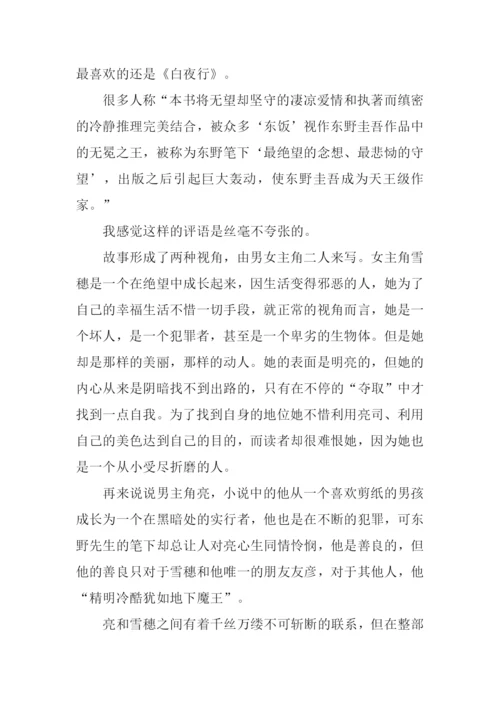 最喜欢的还是《白夜行》。

很多人称“本书将无望却坚守的凄凉爱情和执著而缜密的冷静推理完美结合，被众多‘东饭’视作东野圭吾作品中的无冕之王，被称为东野笔下‘最绝望的念想、最悲恸的守望’，出版之后引起巨大轰动，使东野圭吾成为天王级作家。”

我感觉这样的评语是丝毫不夸张的。

故事形成了两种视角，由男女主角二人来写。女主角雪穗是一个在绝望中成长起来，因生活变得邪恶的人，她为了自己的幸福生活不惜一切手段，就正常的视角而言，她是一个坏人，是一个犯罪者，甚至是一个卑劣的生物体。但是她却是那样的美丽，那样的动人。她的表面是明亮的，但她的内心从来是阴暗找不到出路的，只有在不停的“夺取”中才找到一点自我。为了找到自身的地位她不惜利用亮司、利用自己的美色达到自己的目的，而读者却很难恨她，因为她也是一个从小受尽折磨的人。

再来说说男主角亮，小说中的他从一个喜欢剪纸的男孩成长为一个在黑暗处的实行者，他也是在不断的犯罪，可东野先生的笔下却总让人对亮心生同情怜悯，他是善良的，但他的善良只对于雪穗和他唯一的朋友友彦，对于其他人，他“精明冷酷犹如地下魔王”。

亮和雪穗之间有着千丝万缕不可斩断的联系，但在整部